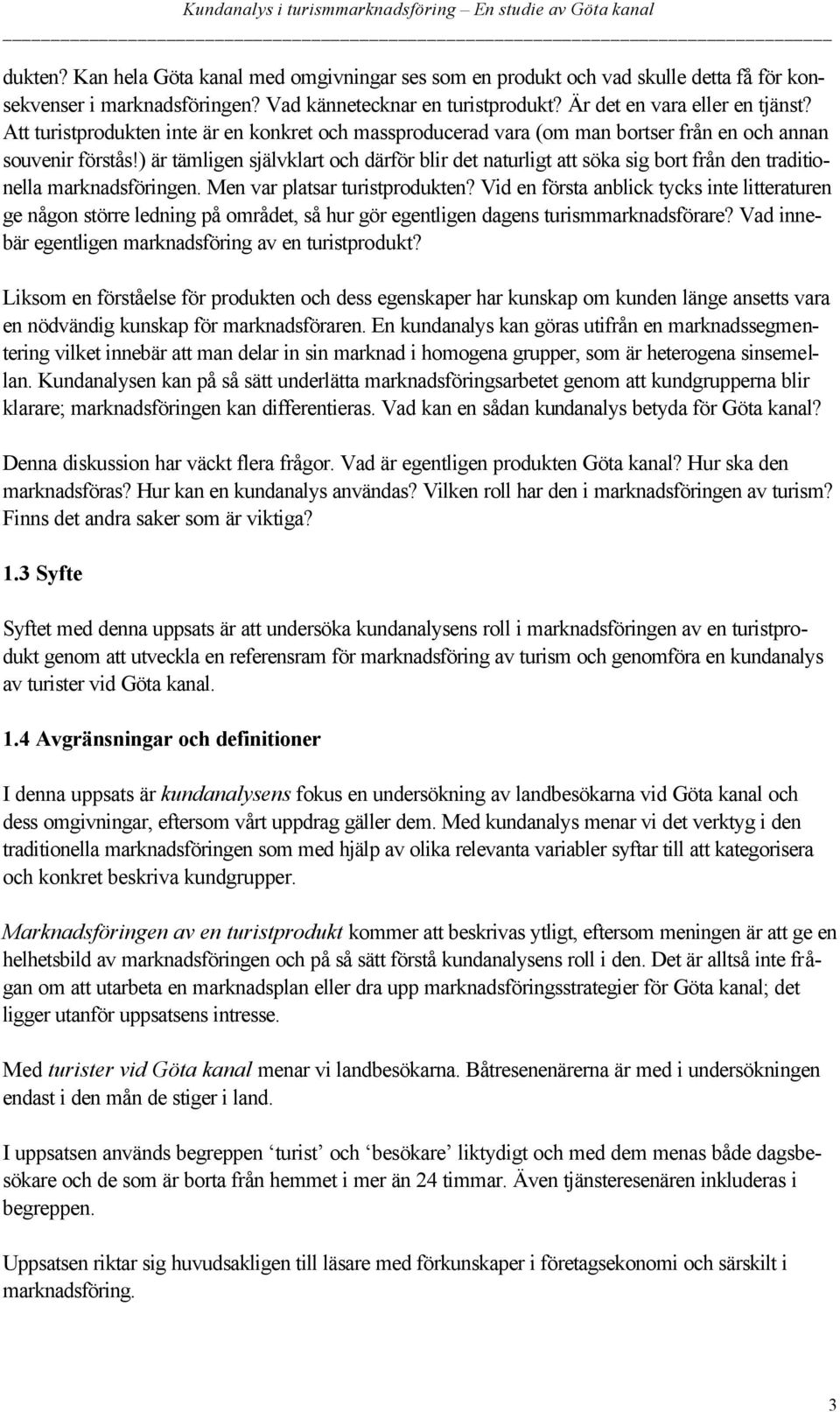 Kundanalys i turismmarknadsföring – En studie av Göta kanal

dukten? Kan hela Göta kanal med omgivningar ses som en produkt och vad skulle detta få för konsekvenser i marknadsföringen? Vad kännetecknar en turistprodukt? Är det en vara eller en tjänst? Att turistprodukten inte är en konkret och massproducerad vara (om man bortser från en och annan souvenir förstås!) är tämligen självklart och därför blir det naturligt att söka sig bort från den traditionella marknadsföringen. Men var platsar turistprodukten? Vid en första anblick tycks inte litteraturen ge någon större ledning på området, så hur gör egentligen dagens turismmarknadsförare? Vad innebär egentligen marknadsföring av en turistprodukt?

Liksom en förståelse för produkten och dess egenskaper har kunskap om kunden länge ansetts vara en nödvändig kunskap för marknadsföraren. En kundanalys kan göras utifrån en marknadssegmentering vilket innebär att man delar in sin marknad i homogena grupper, som är heterogena sinsemellan. Kundanalysen kan på så sätt underlätta marknadsföringsarbetet genom att kundgrupperna blir klarare; marknadsföringen kan differentieras. Vad kan en sådan kundanalys betyda för Göta kanal?

Denna diskussion har väckt flera frågor. Vad är egentligen produkten Göta kanal? Hur ska den marknadsföras? Hur kan en kundanalys användas? Vilken roll har den i marknadsföringen av turism? Finns det andra saker som är viktiga?

1.3 Syfte

Syftet med denna uppsats är att undersöka kundanalysens roll i marknadsföringen av en turistprodukt genom att utveckla en referensram för marknadsföring av turism och genomföra en kundanalys av turister vid Göta kanal.

1.4 Avgränsningar och definitioner

I denna uppsats är kundanalysens fokus en undersökning av landbesökarna vid Göta kanal och dess omgivningar, eftersom vårt uppdrag gäller dem. Med kundanalys menar vi det verktyg i den traditionella marknadsföringen som med hjälp av olika relevanta variabler syftar till att kategorisera och konkret beskriva kundgrupper.

Marknadsföringen av en turistprodukt kommer att beskrivas ytligt, eftersom meningen är att ge en helhetsbild av marknadsföringen och på så sätt förstå kundanalysens roll i den. Det är alltså inte frågan om att utarbeta en marknadsplan eller dra upp marknadsföringsstrategier för Göta kanal; det ligger utanför uppsatsens intresse.

Med turister vid Göta kanal menar vi landbesökarna. Båtresenenärerna är med i undersökningen endast i den mån de stiger i land.

I uppsatsen används begreppen ‘turist’ och ‘besökare’ liktydigt och med dem menas både dagsbesökare och de som är borta från hemmet i mer än 24 timmar. Även tjänsteresenären inkluderas i begreppen.

Uppsatsen riktar sig huvudsakligen till läsare med förkunskaper i företagsekonomi och särskilt i marknadsföring.

3